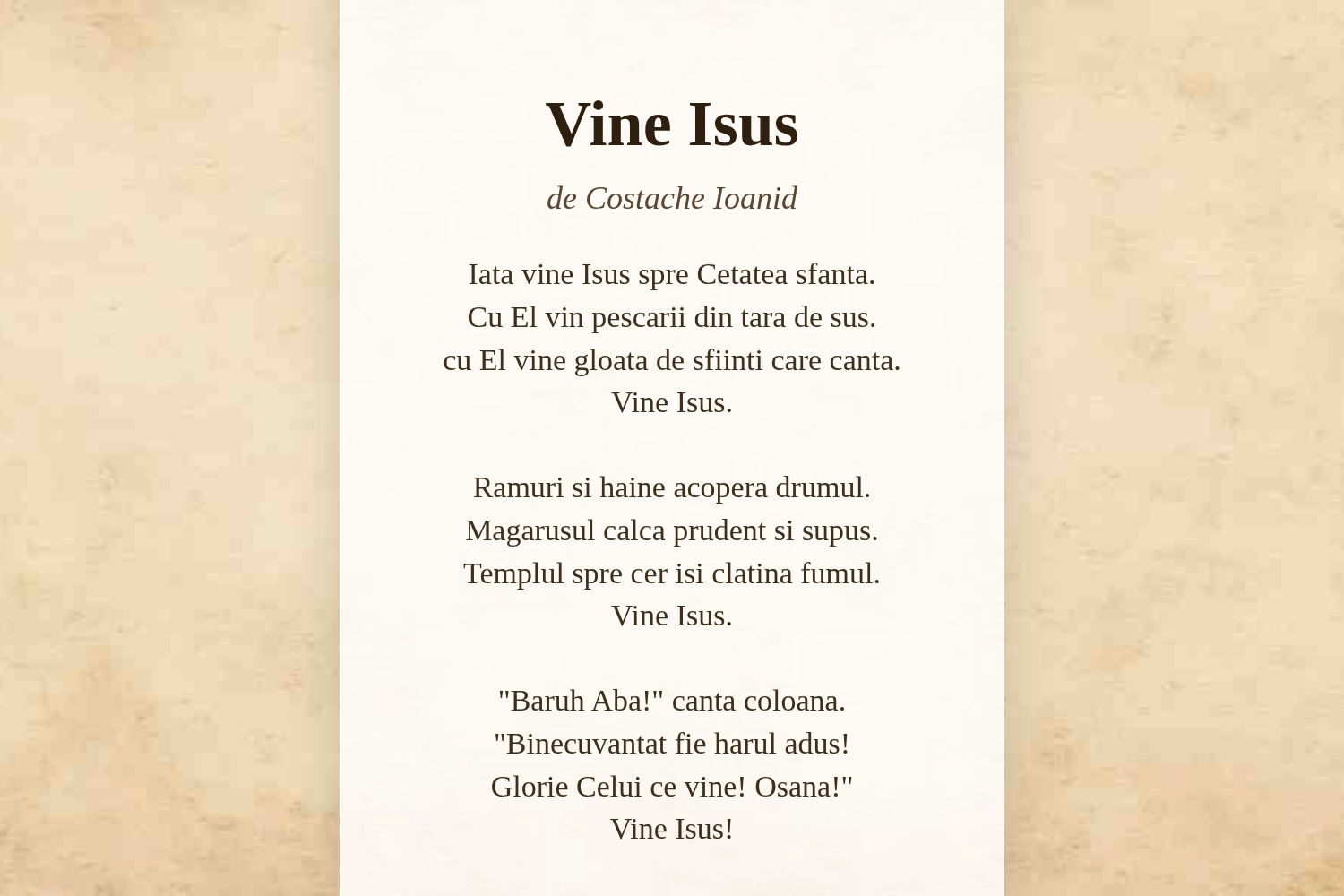 Vine Isus

de Costache Ioanid

Iata vine Isus spre Cetatea sfanta.
Cu El vin pescarii din tara de sus.
cu El vine gloata de sfiinti care canta.
Vine Isus.

Ramuri si haine acopera drumul.
Magarusul calca prudent si supus.
Templul spre cer isi clatina fumul.
Vine Isus.

"Baruh Aba!" canta coloana.
"Binecuvantat fie harul adus!
Glorie Celui ce vine! Osana!"
Vine Isus!